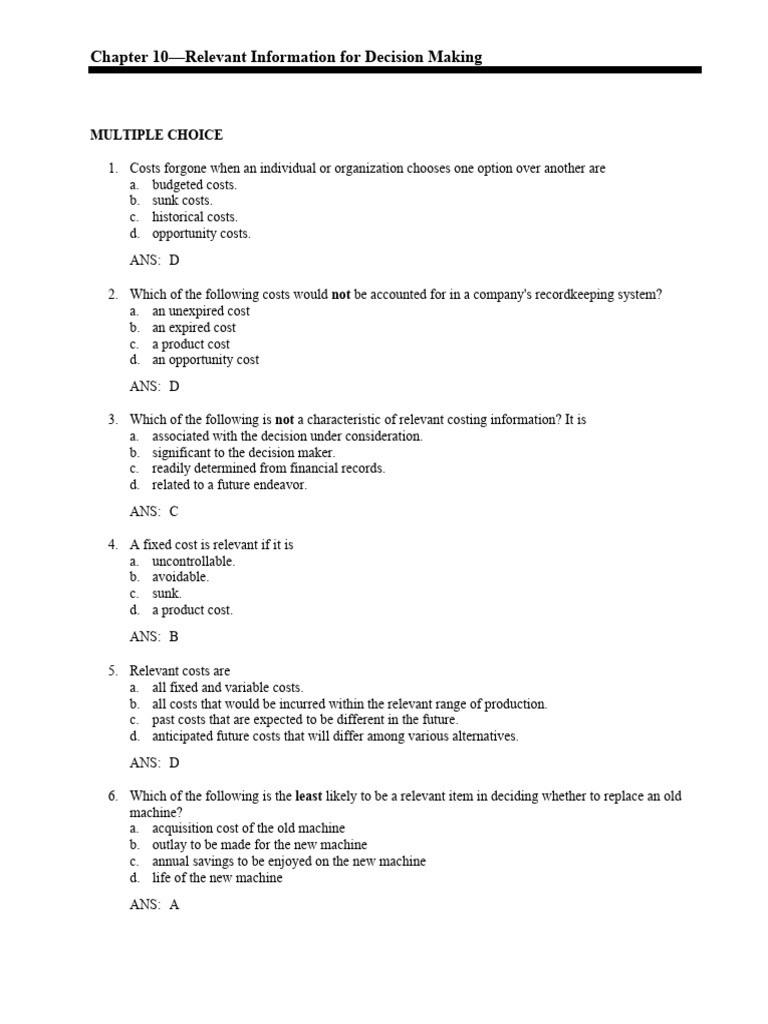 Chapter 10—Relevant Information for Decision Making

MULTIPLE CHOICE

1. Costs forgone when an individual or organization chooses one option over another are
a. budgeted costs.
b. sunk costs.
c. historical costs.
d. opportunity costs.

ANS: D

2. Which of the following costs would **not** be accounted for in a company's recordkeeping system?
a. an unexpired cost
b. an expired cost
c. a product cost
d. an opportunity cost

ANS: D

3. Which of the following is **not** a characteristic of relevant costing information? It is
a. associated with the decision under consideration.
b. significant to the decision maker.
c. readily determined from financial records.
d. related to a future endeavor.

ANS: C

4. A fixed cost is relevant if it is
a. uncontrollable.
b. avoidable.
c. sunk.
d. a product cost.

ANS: B

5. Relevant costs are
a. all fixed and variable costs.
b. all costs that would be incurred within the relevant range of production.
c. past costs that are expected to be different in the future.
d. anticipated future costs that will differ among various alternatives.

ANS: D

6. Which of the following is the **least** likely to be a relevant item in deciding whether to replace an old machine?
a. acquisition cost of the old machine
b. outlay to be made for the new machine
c. annual savings to be enjoyed on the new machine
d. life of the new machine

ANS: A